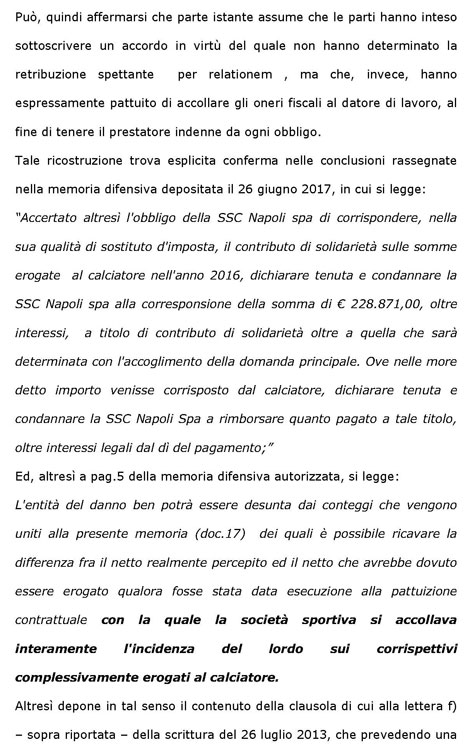 Può, quindi affermarsi che parte istante assume che le parti hanno inteso sottoscrivere un accordo in virtù del quale non hanno determinato la retribuzione spettante per relationem , ma che, invece, hanno espressamente pattuito di accollare gli oneri fiscali al datore di lavoro, al fine di tenere il prestatore indenne da ogni obbligo.

Tale ricostruzione trova esplicita conferma nelle conclusioni rassegnate nella memoria difensiva depositata il 26 giugno 2017, in cui si legge:

"Accertato altresì l'obbligo della SSC Napoli spa di corrispondere, nella sua qualità di sostituto d'imposta, il contributo di solidarietà sulle somme erogate al calciatore nell'anno 2016, dichiarare tenuta e condannare la SSC Napoli spa alla corresponsione della somma di € 228.871,00, oltre interessi, a titolo di contributo di solidarietà oltre a quella che sarà determinata con l'accoglimento della domanda principale. Ove nelle more detto importo venisse corrisposto dal calciatore, dichiarare tenuta e condannare la SSC Napoli Spa a rimborsare quanto pagato a tale titolo, oltre interessi legali dal dì del pagamento;"

Ed, altresì a pag.5 della memoria difensiva autorizzata, si legge:

L'entità del danno ben potrà essere desunta dai conteggi che vengono uniti alla presente memoria (doc.17) dei quali è possibile ricavare la differenza fra il netto realmente percepito ed il netto che avrebbe dovuto essere erogato qualora fosse stata data esecuzione alla pattuizione contrattuale con la quale la società sportiva si accollava interamente l'incidenza del lordo sui corrispettivi complessivamente erogati al calciatore.

Altresì depone in tal senso il contenuto della clausola di cui alla lettera f) – sopra riportata – della scrittura del 26 luglio 2013, che prevedendo una